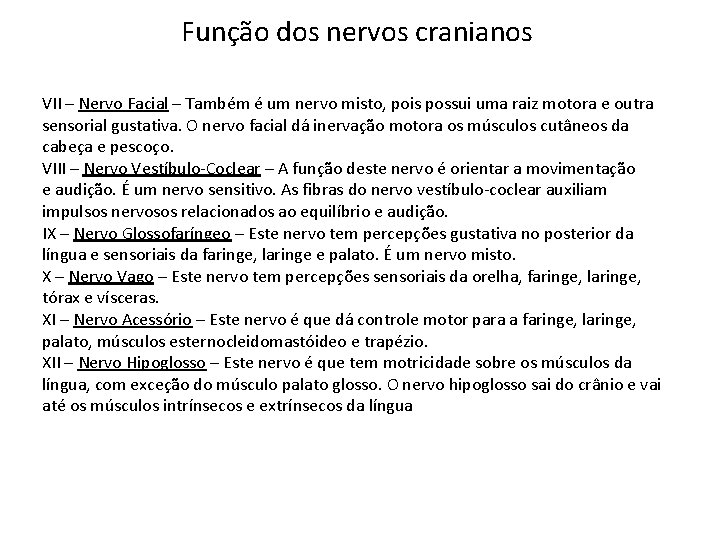 Função dos nervos cranianos

VII – Nervo Facial – Também é um nervo misto, pois possui uma raiz motora e outra sensorial gustativa. O nervo facial dá inervação motora os músculos cutâneos da cabeça e pescoço.
VIII – Nervo Vestíbulo-Coclear – A função deste nervo é orientar a movimentação e audição. É um nervo sensitivo. As fibras do nervo vestíbulo-coclear auxiliam impulsos nervosos relacionados ao equilíbrio e audição.
IX – Nervo Glossofaríngeo – Este nervo tem percepções gustativa no posterior da língua e sensoriais da faringe, laringe e palato. É um nervo misto.
X – Nervo Vago – Este nervo tem percepções sensoriais da orelha, faringe, laringe, tórax e vísceras.
XI – Nervo Acessório – Este nervo é que dá controle motor para a faringe, laringe, palato, músculos esternocleidomastóideo e trapézio.
XII – Nervo Hipoglosso – Este nervo é que tem motricidade sobre os músculos da língua, com exceção do músculo palato glosso. O nervo hipoglosso sai do crânio e vai até os músculos intrínsecos e extrínsecos da língua